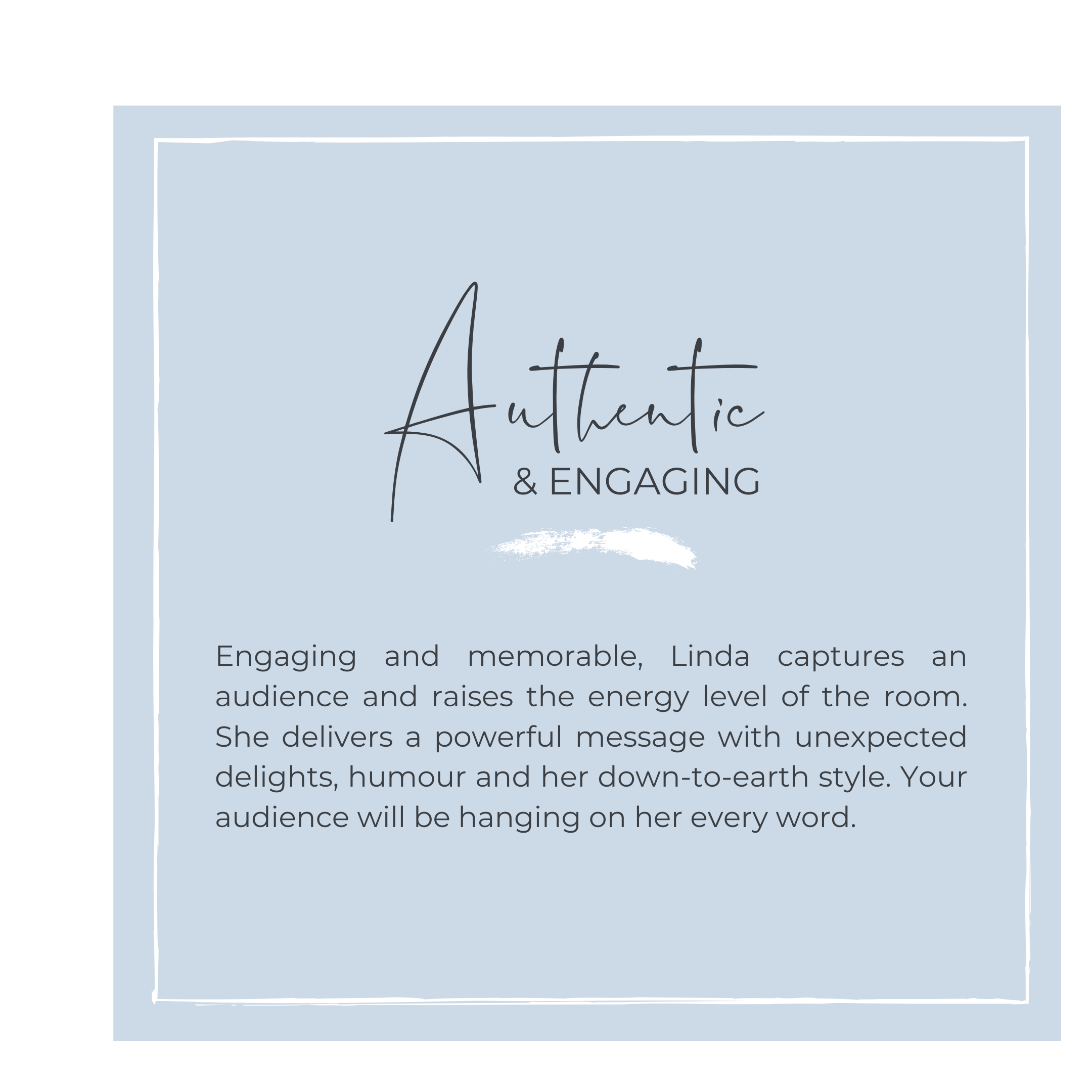 Authentic
& ENGAGING

Engaging and memorable, Linda captures an audience and raises the energy level of the room. She delivers a powerful message with unexpected delights, humour and her down-to-earth style. Your audience will be hanging on her every word.